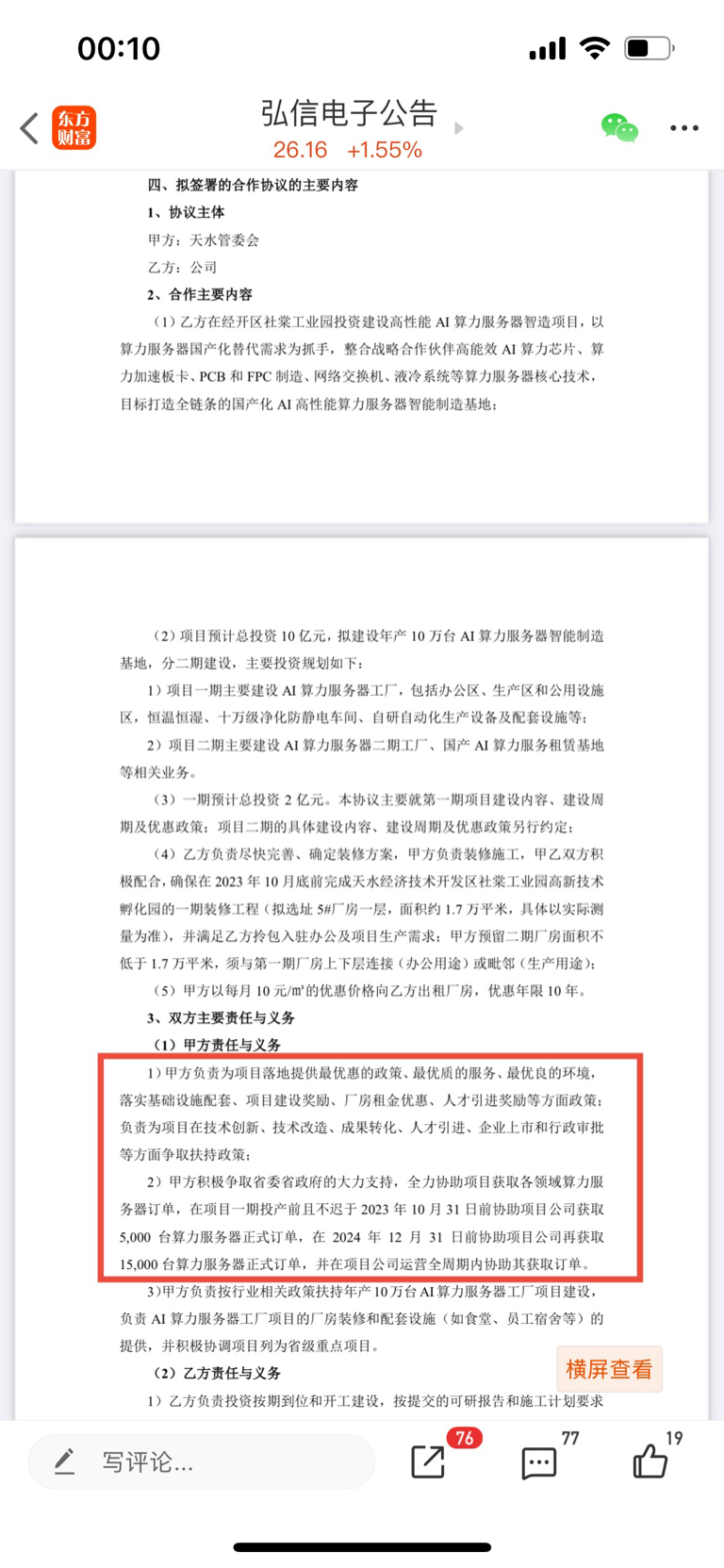 00:10

东方财富

弘信电子公告
26.16 +1.55%

四、拟签署的合作协议的主要内容

1、协议主体

甲方：天水管委会

乙方：公司

2、合作主要内容

（1）乙方在经开区社棠工业园投资建设高性能 AI 算力服务器智造项目，以算力服务器国产化替代需求为抓手，整合战略合作伙伴高能效 AI 算力芯片、算力加速板卡、PCB 和 FPC 制造、网络交换机、液冷系统等算力服务器核心技术，目标打造全链条的国产化 AI 高性能算力服务器智能制造基地；

（2）项目预计总投资 10 亿元，拟建设年产 10 万台 AI 算力服务器智能制造基地，分二期建设，主要投资规划如下：

1）项目一期主要建设 AI 算力服务器工厂，包括办公区、生产区和公用设施区，恒温恒湿、十万级净化防静电车间、自研自动化生产设备及配套设施等；

2）项目二期主要建设 AI 算力服务器二期工厂、国产 AI 算力服务租赁基地等相关业务。

（3）一期预计总投资 2 亿元。本协议主要就第一期项目建设内容、建设周期及优惠政策；项目二期的具体建设内容、建设周期及优惠政策另行约定；

（4）乙方负责尽快完善、确定装修方案，甲方负责装修施工，甲乙双方积极配合，确保在 2023 年 10 月底前完成天水经济技术开发区社棠工业园高新技术孵化园的一期装修工程（拟选址 5#厂房一层，面积约 1.7 万平米，具体以实际测量为准），并满足乙方拎包入驻办公及项目生产需求；甲方预留二期厂房面积不低于 1.7 万平米，须与第一期厂房上下层连接（办公用途）或毗邻（生产用途）；

（5）甲方以每月 10 元/m²的优惠价格向乙方出租厂房，优惠年限 10 年。

3、双方主要责任与义务

（1）甲方责任与义务

1）甲方负责为项目落地提供最优惠的政策、最优质的服务、最优良的环境，落实基础设施配套、项目建设奖励、厂房租金优惠、人才引进奖励等方面政策；负责为项目在技术创新、技术改造、成果转化、人才引进、企业上市和行政审批等方面争取扶持政策；

2）甲方积极争取省委省政府的大力支持，全力协助项目获取各领域算力服务器订单，在项目一期投产前且不迟于 2023 年 10 月 31 日前协助项目公司获取 5,000 台算力服务器正式订单，在 2024 年 12 月 31 日前协助项目公司再获取 15,000 台算力服务器正式订单，并在项目公司运营全周期内协助其获取订单。

3）甲方负责按行业相关政策扶持年产 10 万台 AI 算力服务器工厂项目建设，负责 AI 算力服务器工厂项目的厂房装修和配套设施（如食堂、员工宿舍等）的提供，并积极协调项目列为省级重点项目。

（2）乙方责任与义务

1）乙方负责投资按期到位和开工建设，按提交的可研报告和施工计划要求

横屏查看

写评论...
76
77
19